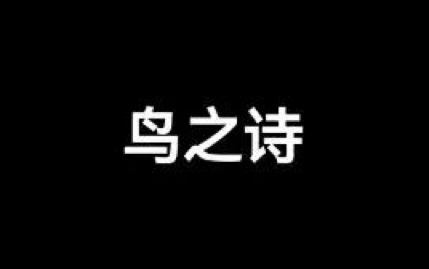 鸟之诗